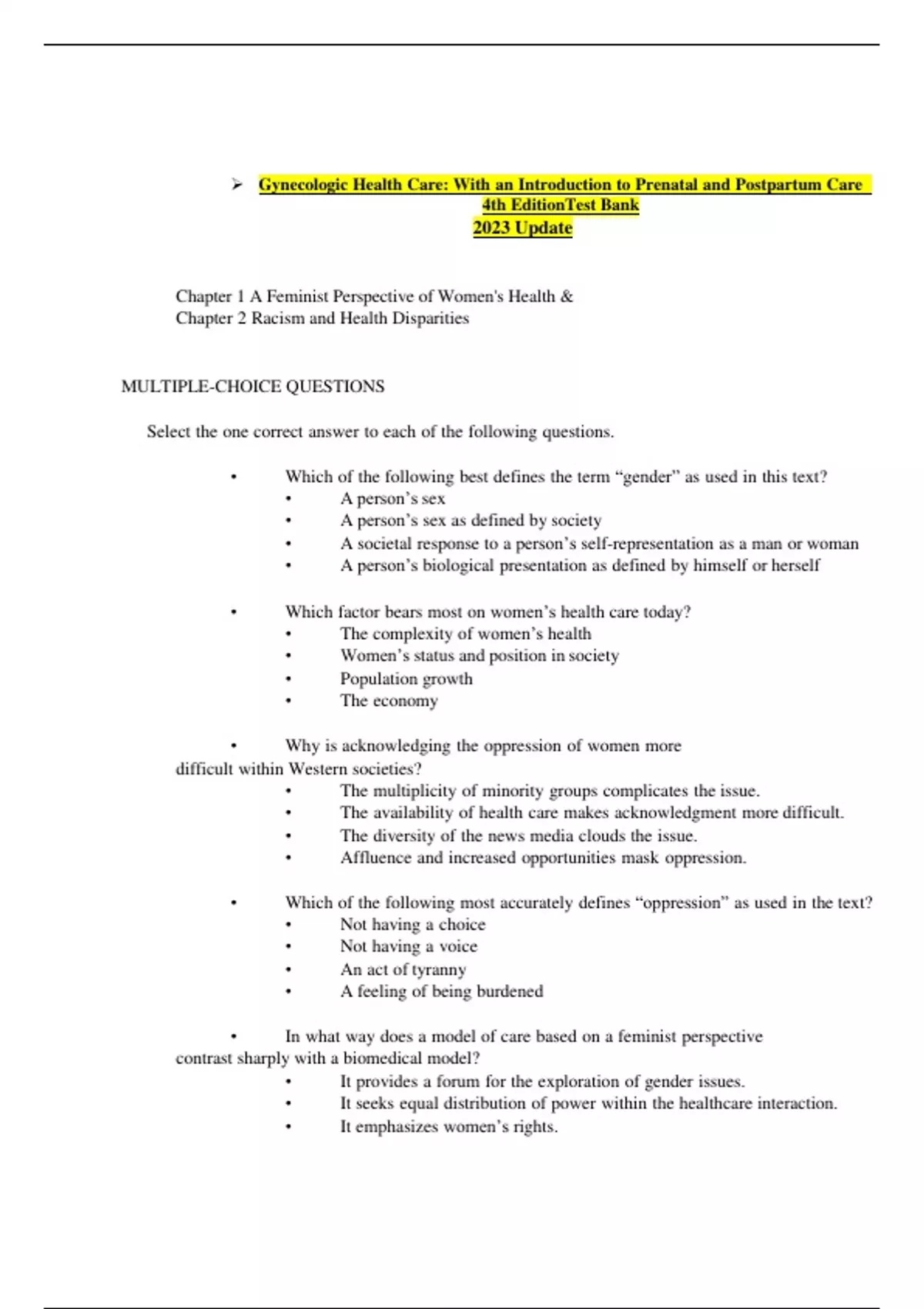 ➢ Gynecologic Health Care: With an Introduction to Prenatal and Postpartum Care 4th EditionTest Bank
2023 Update

Chapter 1 A Feminist Perspective of Women's Health &
Chapter 2 Racism and Health Disparities

MULTIPLE-CHOICE QUESTIONS

Select the one correct answer to each of the following questions.

• Which of the following best defines the term “gender” as used in this text?
• A person’s sex
• A person’s sex as defined by society
• A societal response to a person’s self-representation as a man or woman
• A person’s biological presentation as defined by himself or herself

• Which factor bears most on women’s health care today?
• The complexity of women’s health
• Women’s status and position in society
• Population growth
• The economy

• Why is acknowledging the oppression of women more difficult within Western societies?
• The multiplicity of minority groups complicates the issue.
• The availability of health care makes acknowledgment more difficult.
• The diversity of the news media clouds the issue.
• Affluence and increased opportunities mask oppression.

• Which of the following most accurately defines “oppression” as used in the text?
• Not having a choice
• Not having a voice
• An act of tyranny
• A feeling of being burdened

• In what way does a model of care based on a feminist perspective contrast sharply with a biomedical model?
• It provides a forum for the exploration of gender issues.
• It seeks equal distribution of power within the healthcare interaction.
• It emphasizes women’s rights.